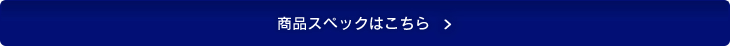 商品スペックはこちら ＞